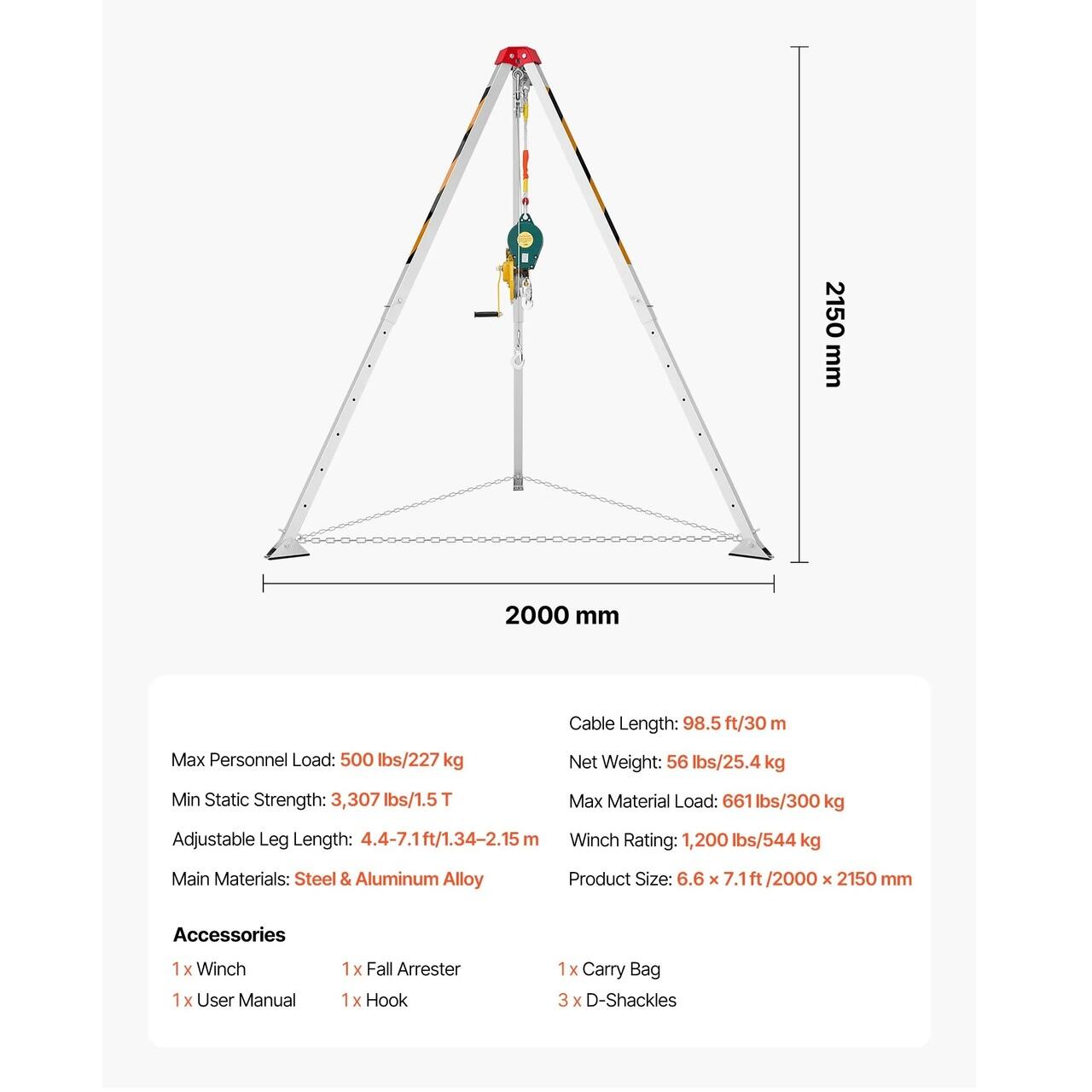 2150 mm

2000 mm

Max Personnel Load: 500 lbs/227 kg

Min Static Strength: 3,307 lbs/1.5 T

Adjustable Leg Length: 4.4-7.1 ft/1.34–2.15 m

Main Materials: Steel & Aluminum Alloy

Cable Length: 98.5 ft/30 m

Net Weight: 56 lbs/25.4 kg

Max Material Load: 661 lbs/300 kg

Winch Rating: 1,200 lbs/544 kg

Product Size: 6.6 × 7.1 ft /2000 × 2150 mm

Accessories

1 x Winch
1 x User Manual
1 x Fall Arrester
1 x Hook
1 x Carry Bag
3 x D-Shackles